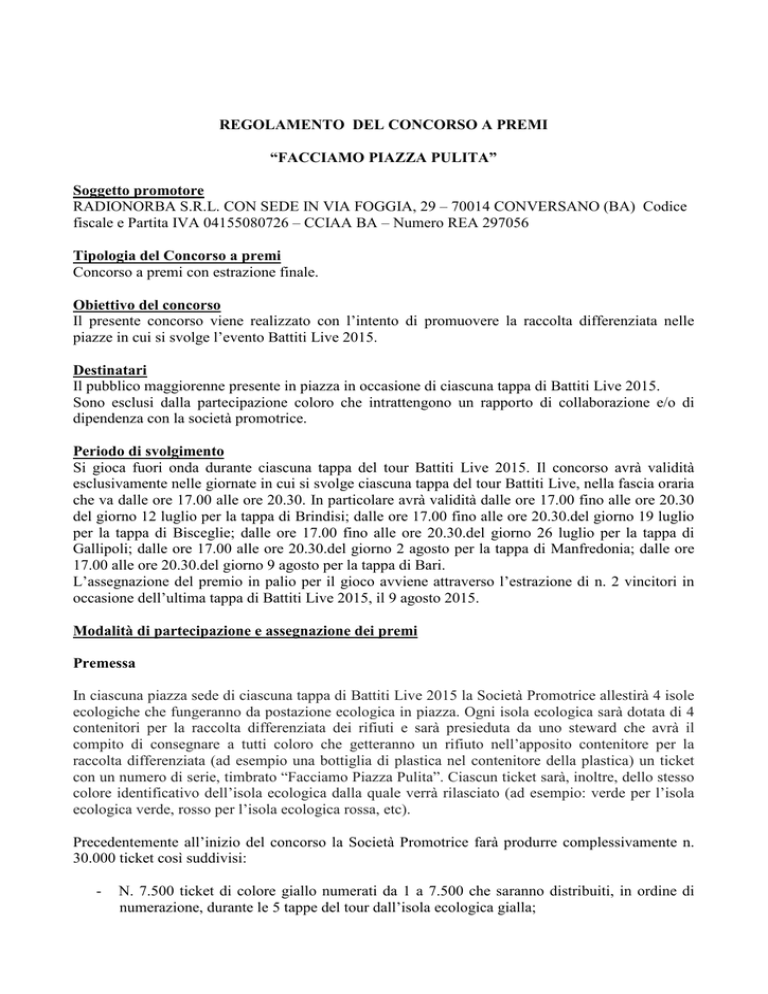 REGOLAMENTO DEL CONCORSO A PREMI

“FACCIAMO PIAZZA PULITA”

Soggetto promotore
RADIONORBA S.R.L. CON SEDE IN VIA FOGGIA, 29 – 70014 CONVERSANO (BA) Codice fiscale e Partita IVA 04155080726 – CCIAA BA – Numero REA 297056

Tipologia del Concorso a premi
Concorso a premi con estrazione finale.

Obiettivo del concorso
Il presente concorso viene realizzato con l’intento di promuovere la raccolta differenziata nelle piazze in cui si svolge l’evento Battiti Live 2015.

Destinatari
Il pubblico maggiorenne presente in piazza in occasione di ciascuna tappa di Battiti Live 2015.
Sono esclusi dalla partecipazione coloro che intrattengono un rapporto di collaborazione e/o di dipendenza con la società promotrice.

Periodo di svolgimento
Si gioca fuori onda durante ciascuna tappa del tour Battiti Live 2015. Il concorso avrà validità esclusivamente nelle giornate in cui si svolge ciascuna tappa del tour Battiti Live, nella fascia oraria che va dalle ore 17.00 alle ore 20.30. In particolare avrà validità dalle ore 17.00 fino alle ore 20.30 del giorno 12 luglio per la tappa di Brindisi; dalle ore 17.00 fino alle ore 20.30.del giorno 19 luglio per la tappa di Bisceglie; dalle ore 17.00 fino alle ore 20.30.del giorno 26 luglio per la tappa di Gallipoli; dalle ore 17.00 alle ore 20.30.del giorno 2 agosto per la tappa di Manfredonia; dalle ore 17.00 alle ore 20.30.del giorno 9 agosto per la tappa di Bari.
L’assegnazione del premio in palio per il gioco avviene attraverso l’estrazione di n. 2 vincitori in occasione dell’ultima tappa di Battiti Live 2015, il 9 agosto 2015.

Modalità di partecipazione e assegnazione dei premi

Premessa

In ciascuna piazza sede di ciascuna tappa di Battiti Live 2015 la Società Promotrice allestirà 4 isole ecologiche che fungeranno da postazione ecologica in piazza. Ogni isola ecologica sarà dotata di 4 contenitori per la raccolta differenziata dei rifiuti e sarà presieduta da uno steward che avrà il compito di consegnare a tutti coloro che getteranno un rifiuto nell’apposito contenitore per la raccolta differenziata (ad esempio una bottiglia di plastica nel contenitore della plastica) un ticket con un numero di serie, timbrato “Facciamo Piazza Pulita”. Ciascun ticket sarà, inoltre, dello stesso colore identificativo dell’isola ecologica dalla quale verrà rilasciato (ad esempio: verde per l’isola ecologica verde, rosso per l’isola ecologica rossa, etc).

Precedentemente all’inizio del concorso la Società Promotrice farà produrre complessivamente n. 30.000 ticket così suddivisi:

- N. 7.500 ticket di colore giallo numerati da 1 a 7.500 che saranno distribuiti, in ordine di numerazione, durante le 5 tappe del tour dall’isola ecologica gialla;